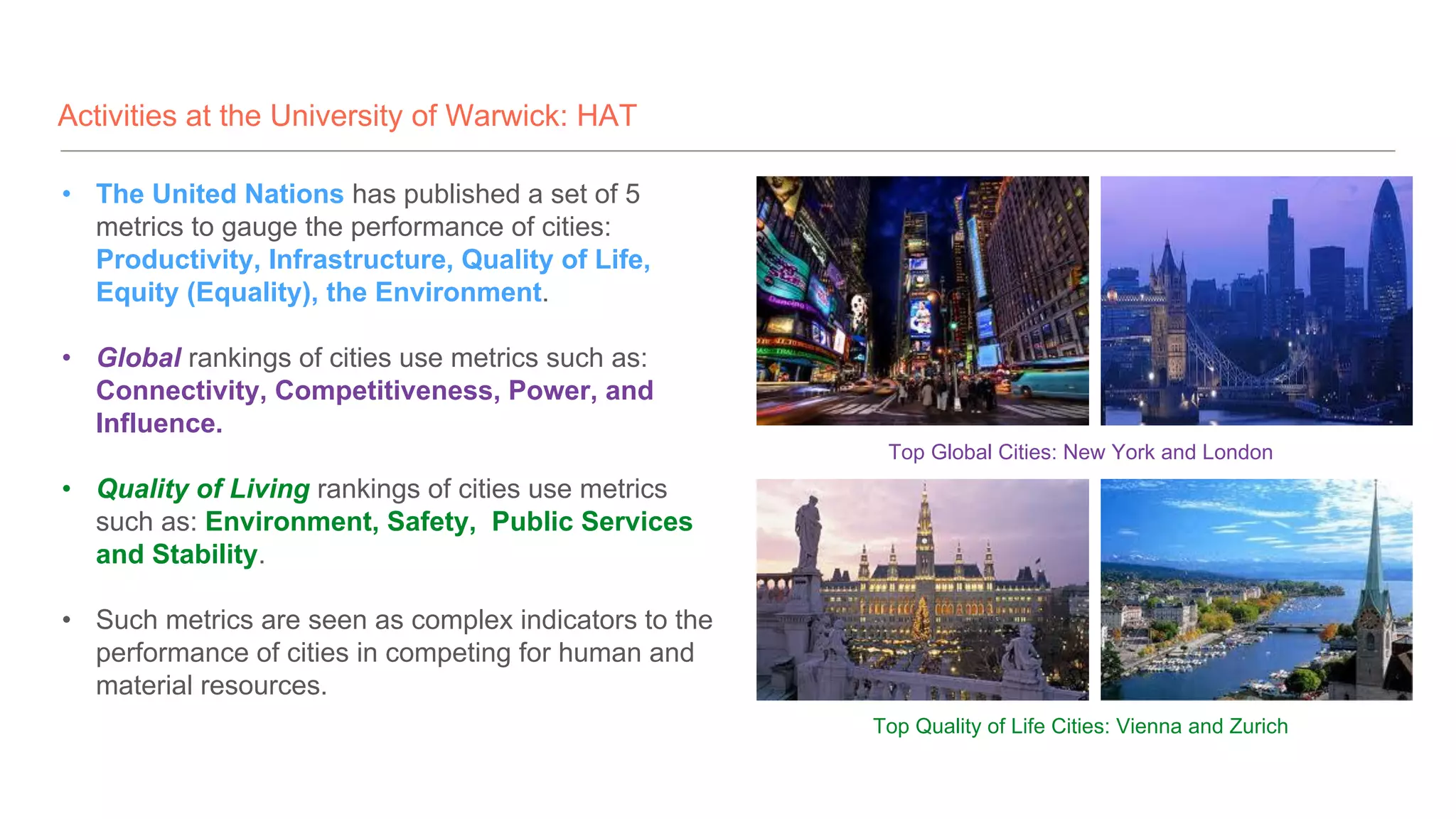 Activities at the University of Warwick: HAT

• The United Nations has published a set of 5 metrics to gauge the performance of cities: Productivity, Infrastructure, Quality of Life, Equity (Equality), the Environment.

• Global rankings of cities use metrics such as: Connectivity, Competitiveness, Power, and Influence.

• Quality of Living rankings of cities use metrics such as: Environment, Safety, Public Services and Stability.

• Such metrics are seen as complex indicators to the performance of cities in competing for human and material resources.

Top Global Cities: New York and London

Top Quality of Life Cities: Vienna and Zurich